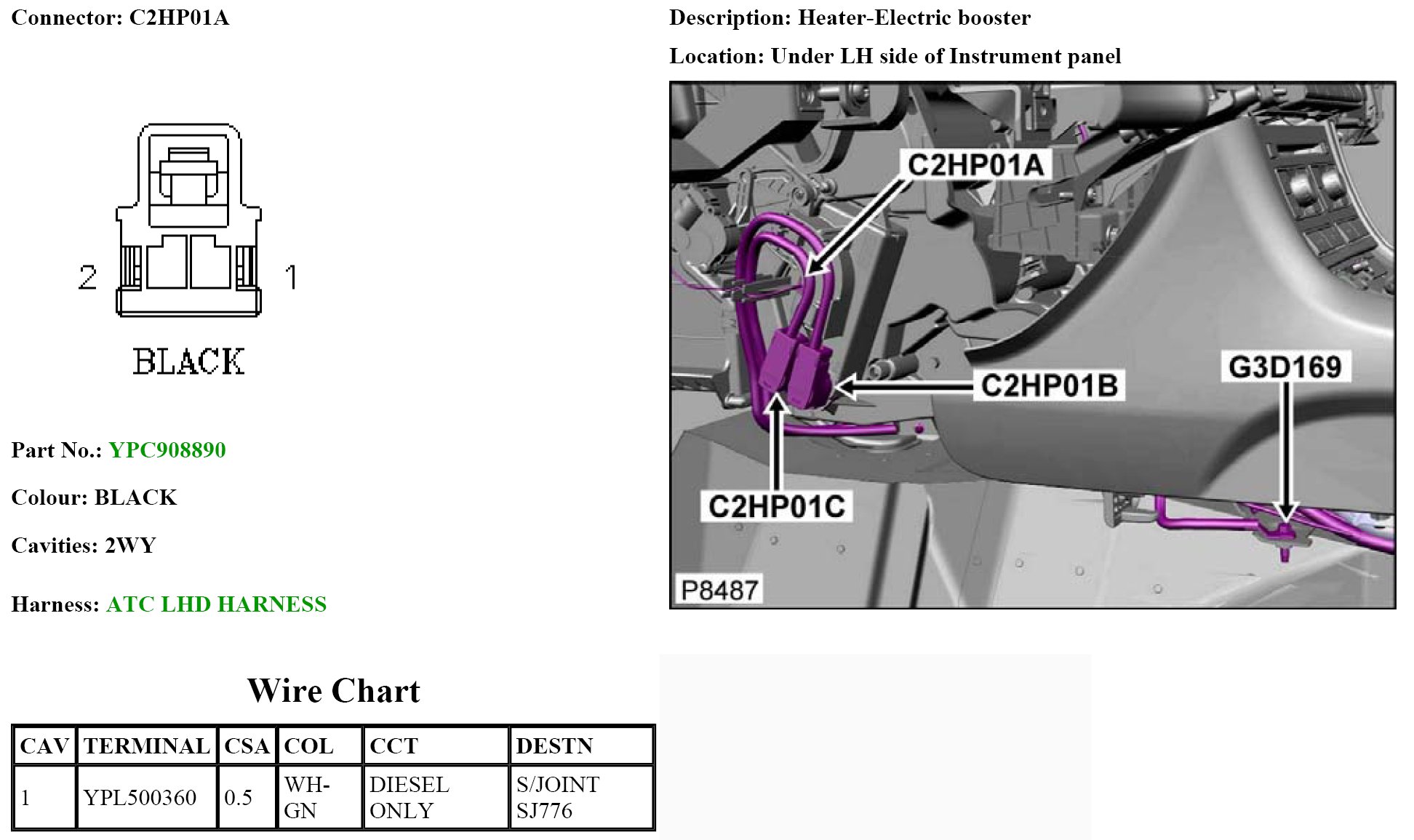 Connector: C2HP01A

2 1

BLACK

Part No.: YPC908890

Colour: BLACK

Cavities: 2WY

Harness: ATC LHD HARNESS

Description: Heater-Electric booster

Location: Under LH side of Instrument panel

C2HP01A

C2HP01B

G3D169

C2HP01C

P8487

Wire Chart

| CAV | TERMINAL | CSA | COL | CCT | DESTN |
|---|---|---|---|---|---|
| 1 | YPL500360 | 0.5 | WH-GN | DIESEL ONLY | S/JOINT SJ776 |